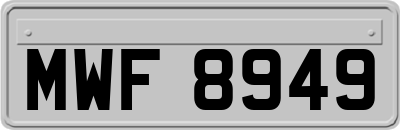 MWF 8949